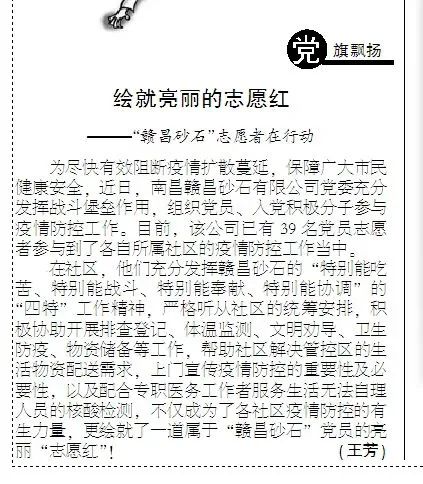 党 旗飘扬

绘就亮丽的志愿红

——“赣昌砂石”志愿者在行动

为尽快有效阻断疫情扩散蔓延，保障广大市民健康安全，近日，南昌赣昌砂石有限公司党委充分发挥战斗堡垒作用，组织党员、入党积极分子参与疫情防控工作。目前，该公司已有 39 名党员志愿者参与到了各自所属社区的疫情防控工作当中。

在社区，他们充分发挥赣昌砂石的“特别能吃苦、特别能战斗、特别能奉献、特别能协调”的“四特”工作精神，严格听从社区的统筹安排，积极协助开展排查登记、体温监测、文明劝导、卫生防疫、物资储备等工作，帮助社区解决管控区的生活物资配送需求，上门宣传疫情防控的重要性及必要性，以及配合专职医务工作者服务生活无法自理人员的核酸检测，不仅成为了各社区疫情防控的有生力量，更绘就了一道属于“赣昌砂石”党员的亮丽“志愿红”！

（王芳）